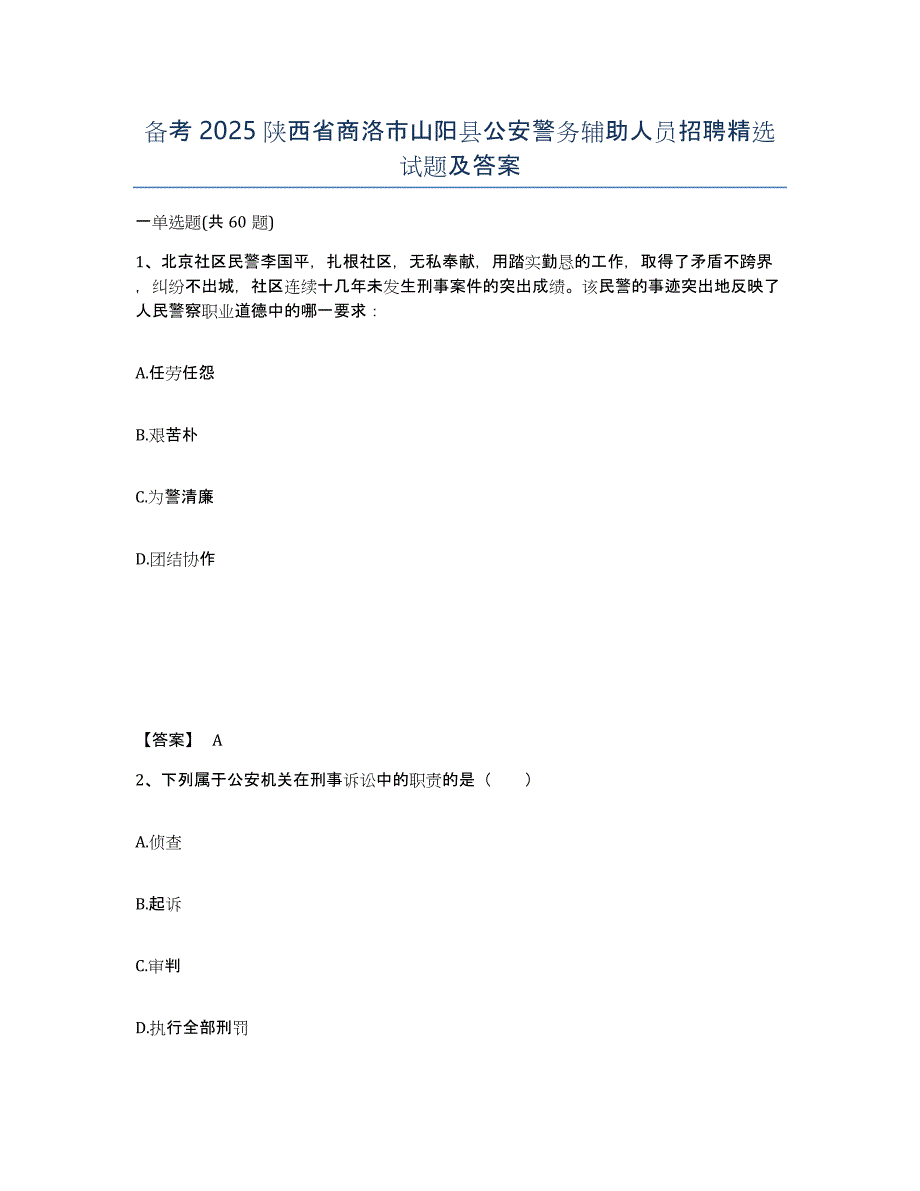 备考 2025 陕西省商洛市山阳县公安警务辅助人员招聘精选试题及答案

一单选题(共 60 题)

1、北京社区民警李国平，扎根社区，无私奉献，用踏实勤恳的工作，取得了矛盾不跨界，纠纷不出城，社区连续十几年未发生刑事案件的突出成绩。该民警的事迹突出地反映了人民警察职业道德中的哪一要求：

A.任劳任怨

B.艰苦朴

C.为警清廉

D.团结协作

【答案】 A

2、下列属于公安机关在刑事诉讼中的职责的是（　　）

A.侦查

B.起诉

C.审判

D.执行全部刑罚